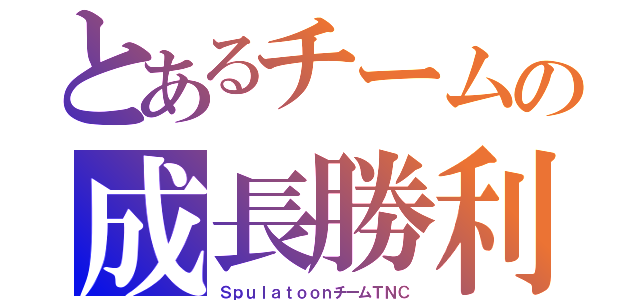 とあるチームの
成長勝利
SpulatoonチームTNC